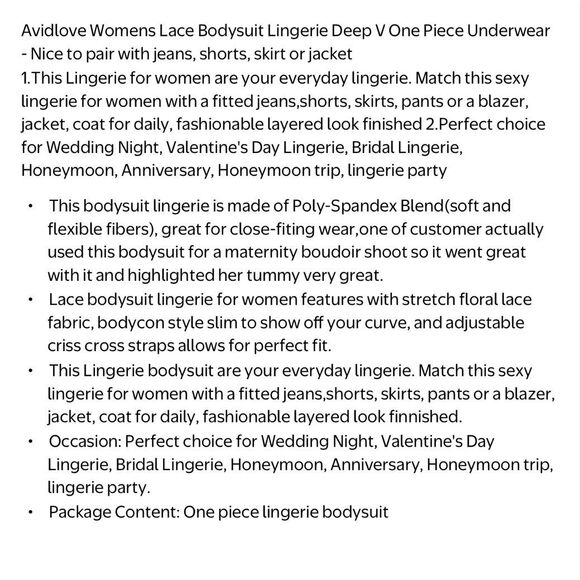 Avidlove Womens Lace Bodysuit Lingerie Deep V One Piece Underwear - Nice to pair with jeans, shorts, skirt or jacket
1.This Lingerie for women are your everyday lingerie. Match this sexy lingerie for women with a fitted jeans,shorts, skirts, pants or a blazer, jacket, coat for daily, fashionable layered look finished 2.Perfect choice for Wedding Night, Valentine's Day Lingerie, Bridal Lingerie, Honeymoon, Anniversary, Honeymoon trip, lingerie party

• This bodysuit lingerie is made of Poly-Spandex Blend(soft and flexible fibers), great for close-fiting wear,one of customer actually used this bodysuit for a maternity boudoir shoot so it went great with it and highlighted her tummy very great.
• Lace bodysuit lingerie for women features with stretch floral lace fabric, bodycon style slim to show off your curve, and adjustable criss cross straps allows for perfect fit.
• This Lingerie bodysuit are your everyday lingerie. Match this sexy lingerie for women with a fitted jeans,shorts, skirts, pants or a blazer, jacket, coat for daily, fashionable layered look finnished.
• Occasion: Perfect choice for Wedding Night, Valentine's Day Lingerie, Bridal Lingerie, Honeymoon, Anniversary, Honeymoon trip, lingerie party.
• Package Content: One piece lingerie bodysuit